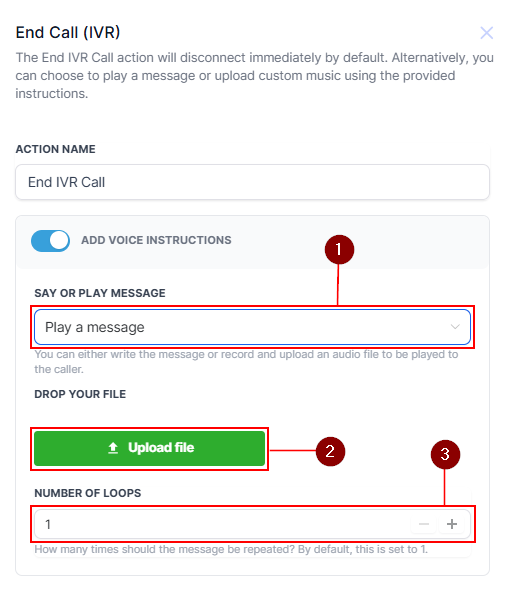 End Call (IVR)

The End IVR Call action will disconnect immediately by default. Alternatively, you can choose to play a message or upload custom music using the provided instructions.

ACTION NAME

End IVR Call

ADD VOICE INSTRUCTIONS

1

SAY OR PLAY MESSAGE

Play a message

You can either write the message or record and upload an audio file to be played to the caller.

DROP YOUR FILE

Upload file

2

3

NUMBER OF LOOPS

1

−

+

How many times should the message be repeated? By default, this is set to 1.